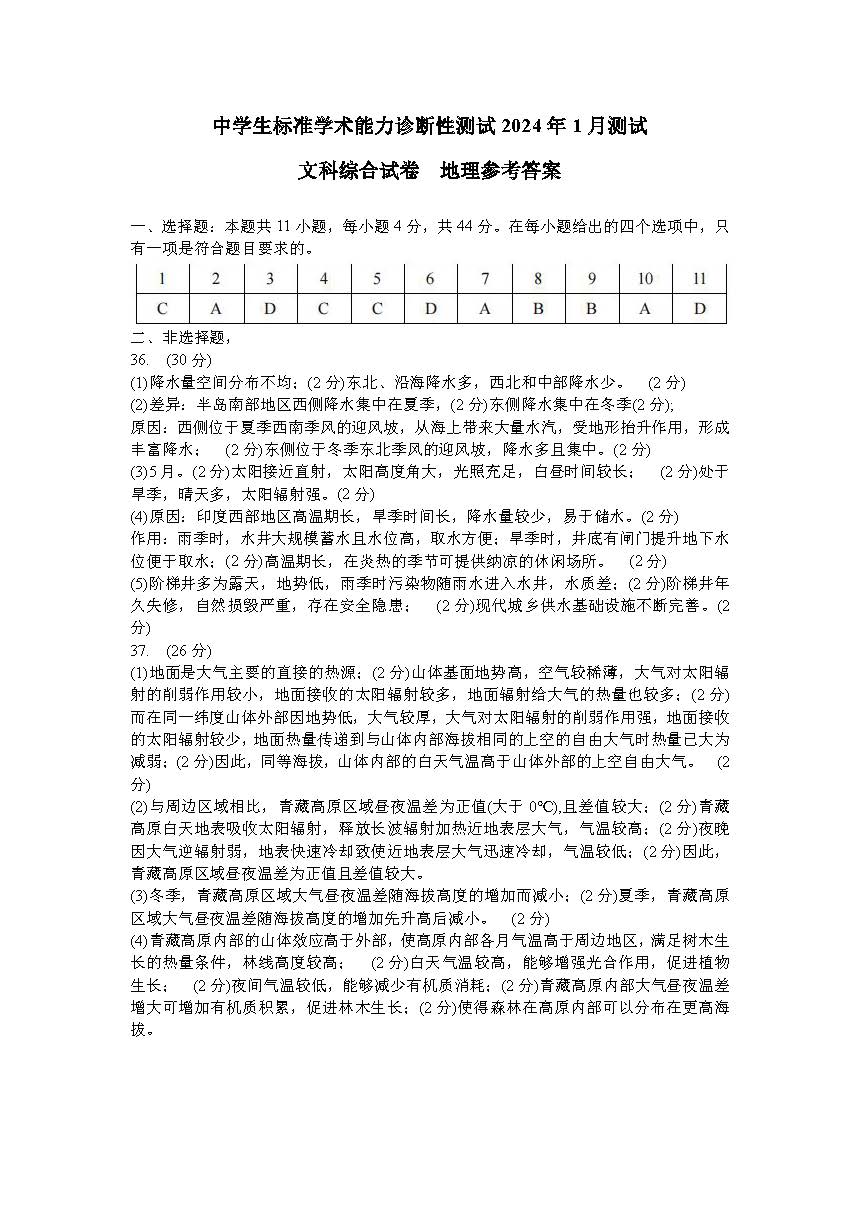 中学生标准学术能力诊断性测试 2024 年 1 月测试

文科综合试卷　地理参考答案

一、选择题：本题共 11 小题，每小题 4 分，共 44 分。在每小题给出的四个选项中，只有一项是符合题目要求的。

| 1 | 2 | 3 | 4 | 5 | 6 | 7 | 8 | 9 | 10 | 11 |
|---|---|---|---|---|---|---|---|---|---|---|
| C | A | D | C | C | D | A | B | B | A | D |

二、非选择题，

36.　(30 分)

(1)降水量空间分布不均；(2 分)东北、沿海降水多，西北和中部降水少。　(2 分)

(2)差异：半岛南部地区西侧降水集中在夏季，(2 分)东侧降水集中在冬季(2 分);

原因：西侧位于夏季西南季风的迎风坡，从海上带来大量水汽，受地形抬升作用，形成丰富降水；　(2 分)东侧位于冬季东北季风的迎风坡，降水多且集中。(2 分)

(3)5 月。(2 分)太阳接近直射，太阳高度角大，光照充足，白昼时间较长；　(2 分)处于旱季，晴天多，太阳辐射强。(2 分)

(4)原因：印度西部地区高温期长，旱季时间长，降水量较少，易于储水。(2 分)

作用：雨季时，水井大规模蓄水且水位高，取水方便；旱季时，井底有闸门提升地下水位便于取水；(2 分)高温期长，在炎热的季节可提供纳凉的休闲场所。　(2 分)

(5)阶梯井多为露天，地势低，雨季时污染物随雨水进入水井，水质差；(2 分)阶梯井年久失修，自然损毁严重，存在安全隐患；　(2 分)现代城乡供水基础设施不断完善。(2 分)

37.　(26 分)

(1)地面是大气主要的直接的热源；(2 分)山体基面地势高，空气较稀薄，大气对太阳辐射的削弱作用较小，地面接收的太阳辐射较多，地面辐射给大气的热量也较多；(2 分)而在同一纬度山体外部因地势低，大气较厚，大气对太阳辐射的削弱作用强，地面接收的太阳辐射较少，地面热量传递到与山体内部海拔相同的上空的自由大气时热量已大为减弱；(2 分)因此，同等海拔，山体内部的白天气温高于山体外部的上空自由大气。　(2 分)

(2)与周边区域相比，青藏高原区域昼夜温差为正值(大于 0℃),且差值较大；(2 分)青藏高原白天地表吸收太阳辐射，释放长波辐射加热近地表层大气，气温较高；(2 分)夜晚因大气逆辐射弱，地表快速冷却致使近地表层大气迅速冷却，气温较低；(2 分)因此，青藏高原区域昼夜温差为正值且差值较大。

(3)冬季，青藏高原区域大气昼夜温差随海拔高度的增加而减小；(2 分)夏季，青藏高原区域大气昼夜温差随海拔高度的增加先升高后减小。　(2 分)

(4)青藏高原内部的山体效应高于外部，使高原内部各月气温高于周边地区，满足树木生长的热量条件，林线高度较高；　(2 分)白天气温较高，能够增强光合作用，促进植物生长；　(2 分)夜间气温较低，能够减少有机质消耗；(2 分)青藏高原内部大气昼夜温差增大可增加有机质积累，促进林木生长；(2 分)使得森林在高原内部可以分布在更高海拔。